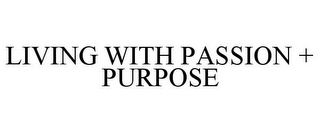 LIVING WITH PASSION + PURPOSE